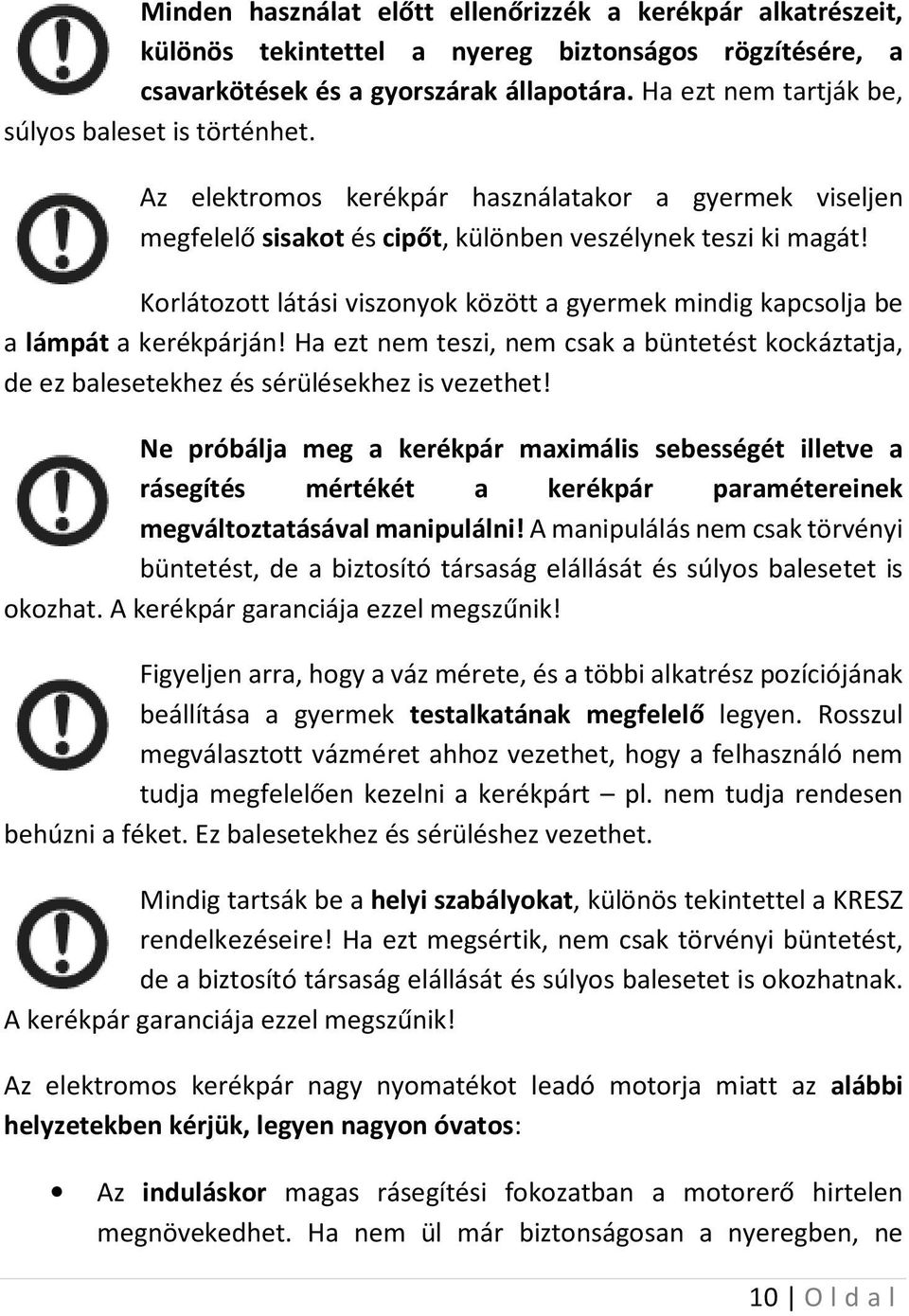 Minden használat előtt ellenőrizzék a kerékpár alkatrészeit, különös tekintettel a nyereg biztonságos rögzítésére, a csavarkötések és a gyorszárak állapotára. Ha ezt nem tartják be, súlyos baleset is történhet.

Az elektromos kerékpár használatakor a gyermek viseljen megfelelő sisakot és cipőt, különben veszélynek teszi ki magát!

Korlátozott látási viszonyok között a gyermek mindig kapcsolja be a lámpát a kerékpárján! Ha ezt nem teszi, nem csak a büntetést kockáztatja, de ez balesetekhez és sérülésekhez is vezethet!

Ne próbálja meg a kerékpár maximális sebességét illetve a rásegítés mértékét a kerékpár paramétereinek megváltoztatásával manipulálni! A manipulálás nem csak törvényi büntetést, de a biztosító társaság elállását és súlyos balesetet is okozhat. A kerékpár garanciája ezzel megszűnik!

Figyeljen arra, hogy a váz mérete, és a többi alkatrész pozíciójának beállítása a gyermek testalkatának megfelelő legyen. Rosszul megválasztott vázméret ahhoz vezethet, hogy a felhasználó nem tudja megfelelően kezelni a kerékpárt – pl. nem tudja rendesen behúzni a féket. Ez balesetekhez és sérüléshez vezethet.

Mindig tartsák be a helyi szabályokat, különös tekintettel a KRESZ rendelkezéseire! Ha ezt megsértik, nem csak törvényi büntetést, de a biztosító társaság elállását és súlyos balesetet is okozhatnak. A kerékpár garanciája ezzel megszűnik!

Az elektromos kerékpár nagy nyomatékot leadó motorja miatt az alábbi helyzetekben kérjük, legyen nagyon óvatos:

• Az induláskor magas rásegítési fokozatban a motorerő hirtelen megnövekedhet. Ha nem ül már biztonságosan a nyeregben, ne

10 | O l d a l